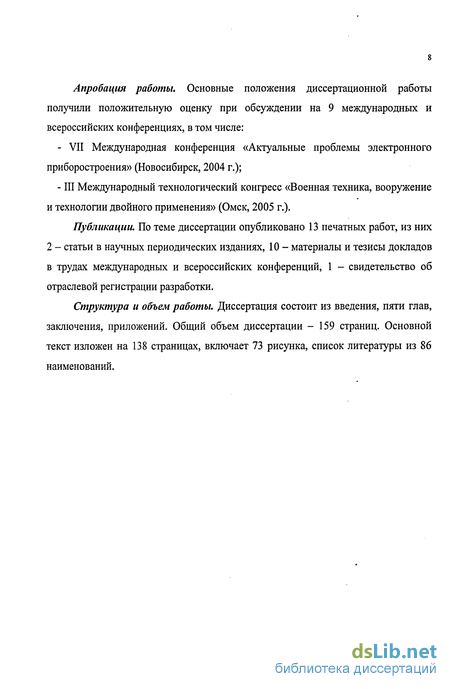 8

Апробация работы. Основные положения диссертационной работы получили положительную оценку при обсуждении на 9 международных и всероссийских конференциях, в том числе:

- VII Международная конференция «Актуальные проблемы электронного приборостроения» (Новосибирск, 2004 г.);

- III Международный технологический конгресс «Военная техника, вооружение и технологии двойного применения» (Омск, 2005 г.).

Публикации. По теме диссертации опубликовано 13 печатных работ, из них 2 – статьи в научных периодических изданиях, 10 – материалы и тезисы докладов в трудах международных и всероссийских конференций, 1 – свидетельство об отраслевой регистрации разработки.

Структура и объем работы. Диссертация состоит из введения, пяти глав, заключения, приложений. Общий объем диссертации – 159 страниц. Основной текст изложен на 138 страницах, включает 73 рисунка, список литературы из 86 наименований.

dsLib.net
библиотека диссертаций